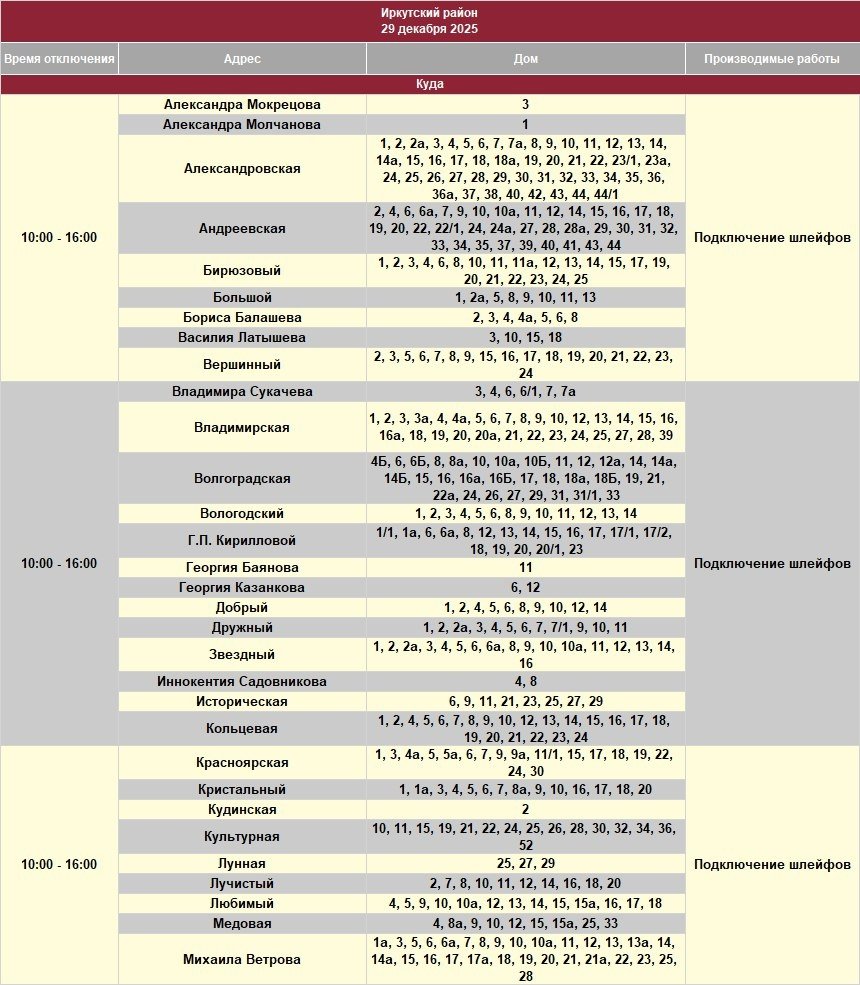 Иркутский район
29 декабря 2025

| Время отключения | Адрес | Дом | Производимые работы |
|---|---|---|---|
| Куда | | | |
| 10:00 - 16:00 | Александра Мокрецова | 3 | Подключение шлейфов |
| | Александра Молчанова | 1 | |
| | Александровская | 1, 2, 2а, 3, 4, 5, 6, 7, 7а, 8, 9, 10, 11, 12, 13, 14, 14а, 15, 16, 17, 18, 18а, 19, 20, 21, 22, 23/1, 23а, 24, 25, 26, 27, 28, 29, 30, 31, 32, 33, 34, 35, 36, 36а, 37, 38, 40, 42, 43, 44, 44/1 | |
| | Андреевская | 2, 4, 6, 6а, 7, 9, 10, 10а, 11, 12, 14, 15, 16, 17, 18, 19, 20, 22, 22/1, 24, 24а, 27, 28, 28а, 29, 30, 31, 32, 33, 34, 35, 37, 39, 40, 41, 43, 44 | |
| | Бирюзовый | 1, 2, 3, 4, 6, 8, 10, 11, 11а, 12, 13, 14, 15, 17, 19, 20, 21, 22, 23, 24, 25 | |
| | Большой | 1, 2а, 5, 8, 9, 10, 11, 13 | |
| | Бориса Балашева | 2, 3, 4, 4а, 5, 6, 8 | |
| | Василия Латышева | 3, 10, 15, 18 | |
| | Вершинный | 2, 3, 5, 6, 7, 8, 9, 15, 16, 17, 18, 19, 20, 21, 22, 23, 24 | |
| 10:00 - 16:00 | Владимира Сукачева | 3, 4, 6, 6/1, 7, 7а | Подключение шлейфов |
| | Владимирская | 1, 2, 3, 3а, 4, 4а, 5, 6, 7, 8, 9, 10, 12, 13, 14, 15, 16, 16а, 18, 19, 20, 20а, 21, 22, 23, 24, 25, 27, 28, 39 | |
| | Волгоградская | 4Б, 6, 6Б, 8, 8а, 10, 10а, 10Б, 11, 12, 12а, 14, 14а, 14Б, 15, 16, 16а, 16Б, 17, 18, 18а, 18Б, 19, 21, 22а, 24, 26, 27, 29, 31, 31/1, 33 | |
| | Вологодский | 1, 2, 3, 4, 5, 6, 8, 9, 10, 11, 12, 13, 14 | |
| | Г.П. Кирилловой | 1/1, 1а, 6, 6а, 8, 12, 13, 14, 15, 16, 17, 17/1, 17/2, 18, 19, 20, 20/1, 23 | |
| | Георгия Баянова | 11 | |
| | Георгия Казанкова | 6, 12 | |
| | Добрый | 1, 2, 4, 5, 6, 8, 9, 10, 12, 14 | |
| | Дружный | 1, 2, 2а, 3, 4, 5, 6, 7, 7/1, 9, 10, 11 | |
| | Звездный | 1, 2, 2а, 3, 4, 5, 6, 6а, 8, 9, 10, 10а, 11, 12, 13, 14, 16 | |
| | Иннокентия Садовникова | 4, 8 | |
| | Историческая | 6, 9, 11, 21, 23, 25, 27, 29 | |
| | Кольцевая | 1, 2, 4, 5, 6, 7, 8, 9, 10, 12, 13, 14, 15, 16, 17, 18, 19, 20, 21, 22, 23, 24 | |
| 10:00 - 16:00 | Красноярская | 1, 3, 4а, 5, 5а, 6, 7, 9, 9а, 11/1, 15, 17, 18, 19, 22, 24, 30 | Подключение шлейфов |
| | Кристальный | 1, 1а, 3, 4, 5, 6, 7, 8а, 9, 10, 16, 17, 18, 20 | |
| | Кудинская | 2 | |
| | Культурная | 10, 11, 15, 19, 21, 22, 24, 25, 26, 28, 30, 32, 34, 36, 52 | |
| | Лунная | 25, 27, 29 | |
| | Лучистый | 2, 7, 8, 10, 11, 12, 14, 16, 18, 20 | |
| | Любимый | 4, 5, 9, 10, 10а, 12, 13, 14, 15, 15а, 16, 17, 18 | |
| | Медовая | 4, 8а, 9, 10, 12, 15, 15а, 25, 33 | |
| | Михаила Ветрова | 1а, 3, 5, 6, 6а, 7, 8, 9, 10, 10а, 11, 12, 13, 13а, 14, 14а, 15, 16, 17, 17а, 18, 19, 20, 21, 21а, 22, 23, 25, 28 | |